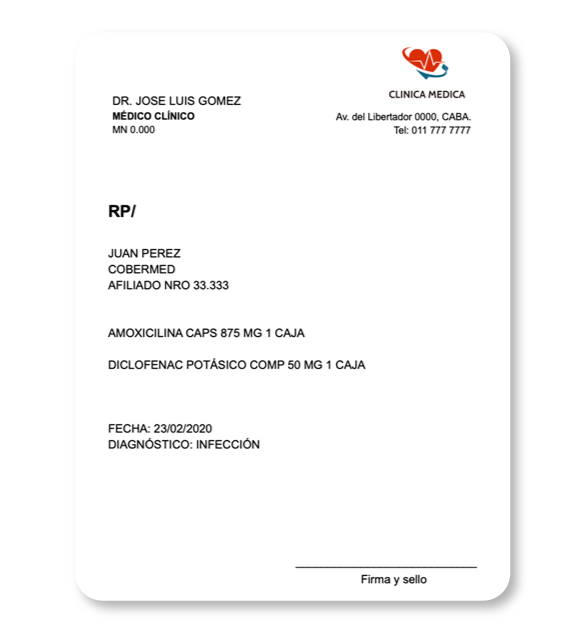 CLINICA MEDICA

DR. JOSE LUIS GOMEZ
MÉDICO CLÍNICO
MN 0.000

Av. del Libertador 0000, CABA.
Tel: 011 777 7777

RP/

JUAN PEREZ
COBERMED
AFILIADO NRO 33.333

AMOXICILINA CAPS 875 MG 1 CAJA

DICLOFENAC POTÁSICO COMP 50 MG 1 CAJA

FECHA: 23/02/2020
DIAGNÓSTICO: INFECCIÓN

Firma y sello